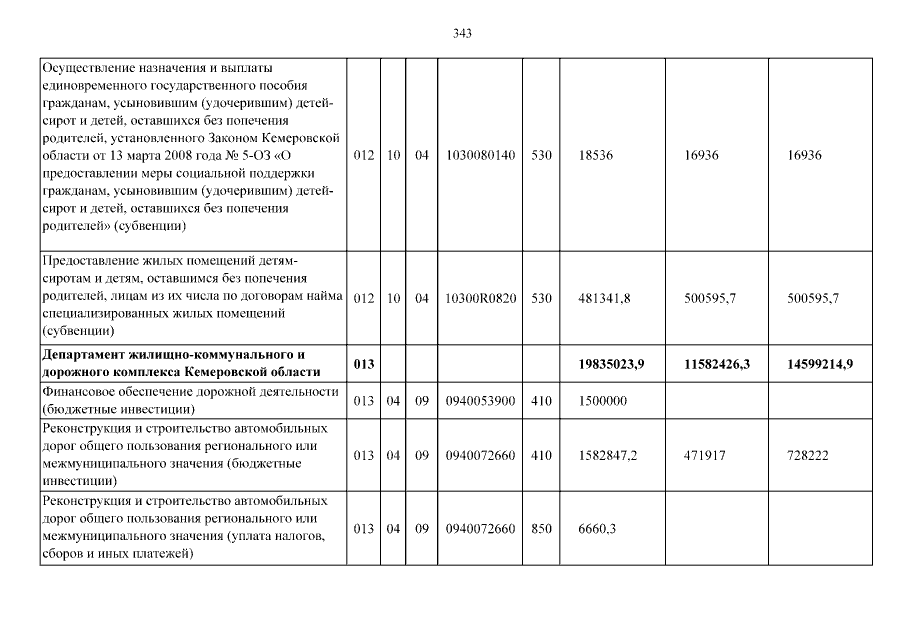 343

| | | | | | | | | |
|---|---|---|---|---|---|---|---|---|
| Осуществление назначения и выплаты единовременного государственного пособия гражданам, усыновившим (удочерившим) детей-сирот и детей, оставшихся без попечения родителей, установленного Законом Кемеровской области от 13 марта 2008 года № 5-ОЗ «О предоставлении меры социальной поддержки гражданам, усыновившим (удочерившим) детей-сирот и детей, оставшихся без попечения родителей» (субвенции) | 012 | 10 | 04 | 1030080140 | 530 | 18536 | 16936 | 16936 |
| Предоставление жилых помещений детям-сиротам и детям, оставшимся без попечения родителей, лицам из их числа по договорам найма специализированных жилых помещений (субвенции) | 012 | 10 | 04 | 10300R0820 | 530 | 481341,8 | 500595,7 | 500595,7 |
| **Департамент жилищно-коммунального и дорожного комплекса Кемеровской области** | **013** | | | | | **19835023,9** | **11582426,3** | **14599214,9** |
| Финансовое обеспечение дорожной деятельности (бюджетные инвестиции) | 013 | 04 | 09 | 0940053900 | 410 | 1500000 | | |
| Реконструкция и строительство автомобильных дорог общего пользования регионального или межмуниципального значения (бюджетные инвестиции) | 013 | 04 | 09 | 0940072660 | 410 | 1582847,2 | 471917 | 728222 |
| Реконструкция и строительство автомобильных дорог общего пользования регионального или межмуниципального значения (уплата налогов, сборов и иных платежей) | 013 | 04 | 09 | 0940072660 | 850 | 6660,3 | | |